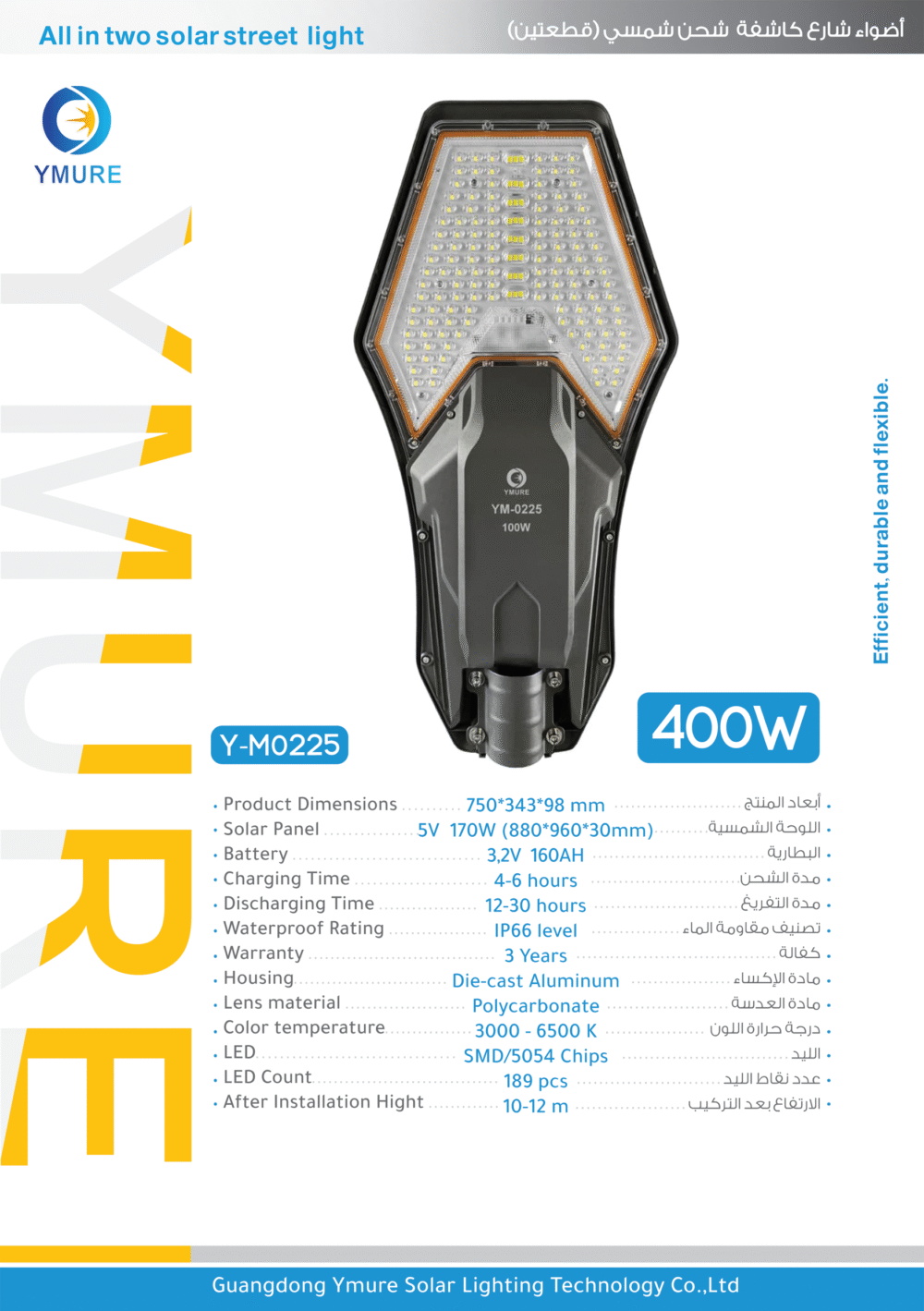 All in two solar street light

أضواء شارع كاشفة شحن شمسي (قطعتين)

YMURE

YMURE

YMURE
YM-0225
100W

Efficient, durable and flexible.

Y-M0225

400W

• Product Dimensions 750*343*98 mm أبعاد المنتج •
• Solar Panel 5V 170W (880*960*30mm) اللوحة الشمسية •
• Battery 3,2V 160AH البطارية •
• Charging Time 4-6 hours مدة الشحن •
• Discharging Time 12-30 hours مدة التفريغ •
• Waterproof Rating IP66 level تصنيف مقاومة الماء •
• Warranty 3 Years كفالة •
• Housing Die-cast Aluminum مادة الإكساء •
• Lens material Polycarbonate مادة العدسة •
• Color temperature 3000 - 6500 K درجة حرارة اللون •
• LED SMD/5054 Chips الليد •
• LED Count 189 pcs عدد نقاط الليد •
• After Installation Hight 10-12 m الارتفاع بعد التركيب •

Guangdong Ymure Solar Lighting Technology Co.,Ltd